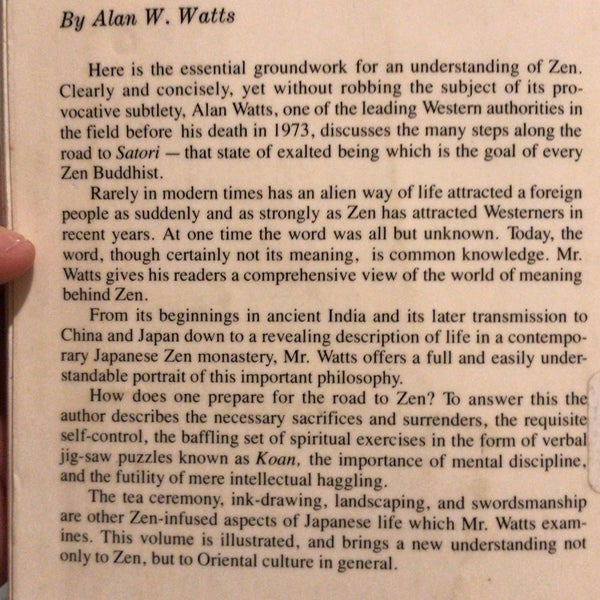 By Alan W. Watts

Here is the essential groundwork for an understanding of Zen. Clearly and concisely, yet without robbing the subject of its provocative subtlety, Alan Watts, one of the leading Western authorities in the field before his death in 1973, discusses the many steps along the road to Satori — that state of exalted being which is the goal of every Zen Buddhist.

Rarely in modern times has an alien way of life attracted a foreign people as suddenly and as strongly as Zen has attracted Westerners in recent years. At one time the word was all but unknown. Today, the word, though certainly not its meaning, is common knowledge. Mr. Watts gives his readers a comprehensive view of the world of meaning behind Zen.

From its beginnings in ancient India and its later transmission to China and Japan down to a revealing description of life in a contemporary Japanese Zen monastery, Mr. Watts offers a full and easily understandable portrait of this important philosophy.

How does one prepare for the road to Zen? To answer this the author describes the necessary sacrifices and surrenders, the requisite self-control, the baffling set of spiritual exercises in the form of verbal jig-saw puzzles known as Koan, the importance of mental discipline, and the futility of mere intellectual haggling.

The tea ceremony, ink-drawing, landscaping, and swordsmanship are other Zen-infused aspects of Japanese life which Mr. Watts examines. This volume is illustrated, and brings a new understanding not only to Zen, but to Oriental culture in general.